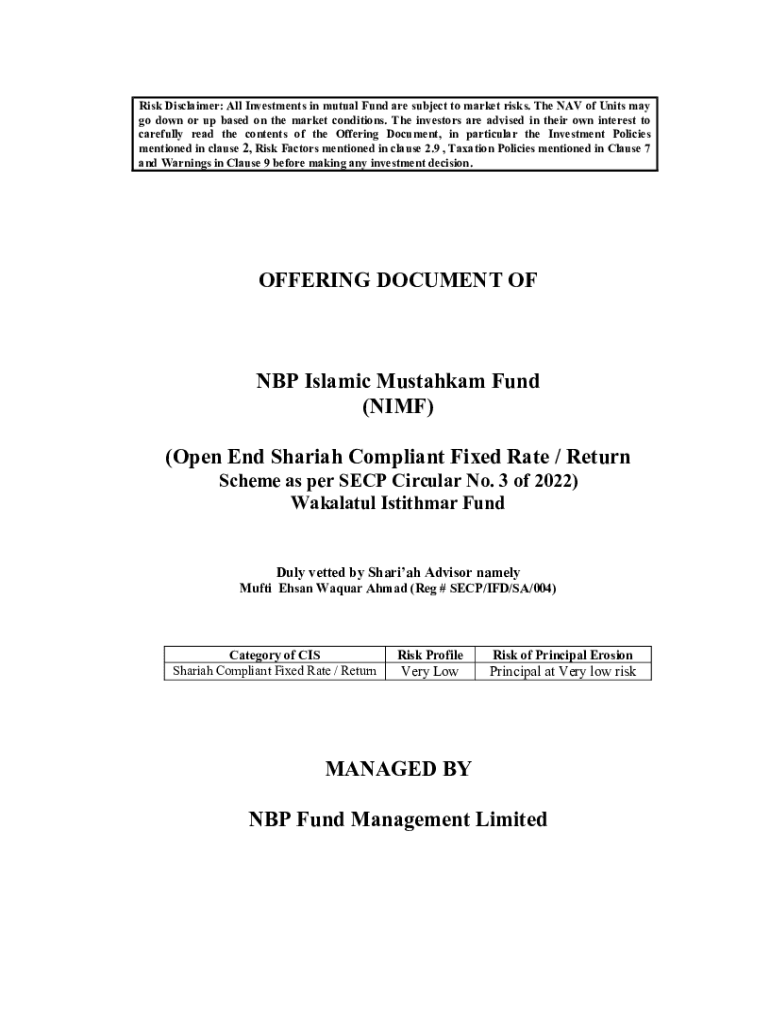 Risk Disclaimer: All Investments in mutual Fund are subject to market risks. The NAV of Units may go down or up based on the market conditions. The investors are advised in their own interest to carefully read the contents of the Offering Document, in particular the Investment Policies mentioned in clause 2, Risk Factors mentioned in clause 2.9 , Taxation Policies mentioned in Clause 7 and Warnings in Clause 9 before making any investment decision.

OFFERING DOCUMENT OF

NBP Islamic Mustahkam Fund
(NIMF)

(Open End Shariah Compliant Fixed Rate / Return
Scheme as per SECP Circular No. 3 of 2022)
Wakalatul Istithmar Fund

Duly vetted by Shari'ah Advisor namely
Mufti Ehsan Waquar Ahmad (Reg # SECP/IFD/SA/004)

| Category of CIS | Risk Profile | Risk of Principal Erosion |
|---|---|---|
| Shariah Compliant Fixed Rate / Return | Very Low | Principal at Very low risk |

MANAGED BY

NBP Fund Management Limited